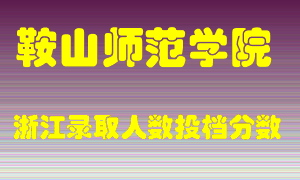 鞍山师范学院

浙江录取人数投档分数